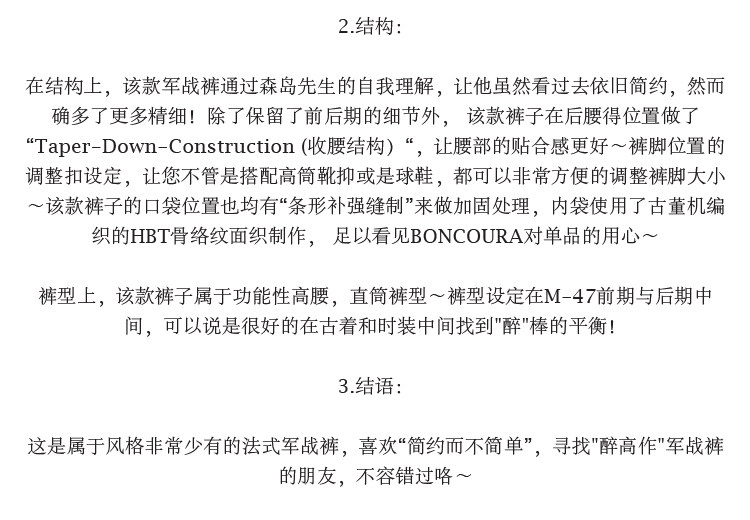 2.结构：

在结构上，该款军战裤通过森岛先生的自我理解，让他虽然看过去依旧简约，然而确多了更多精细！除了保留了前后期的细节外， 该款裤子在后腰得位置做了“Taper-Down-Construction (收腰结构）“，让腰部的贴合感更好～裤脚位置的调整扣设定，让您不管是搭配高筒靴抑或是球鞋，都可以非常方便的调整裤脚大小～该款裤子的口袋位置也均有“条形补强缝制”来做加固处理，内袋使用了古董机编织的HBT骨络纹面织制作， 足以看见BONCOURA对单品的用心～

裤型上，该款裤子属于功能性高腰，直筒裤型～裤型设定在M-47前期与后期中间，可以说是很好的在古着和时装中间找到"醉"棒的平衡！

3.结语：

这是属于风格非常少有的法式军战裤，喜欢“简约而不简单”，寻找"醉高作"军战裤的朋友，不容错过咯～